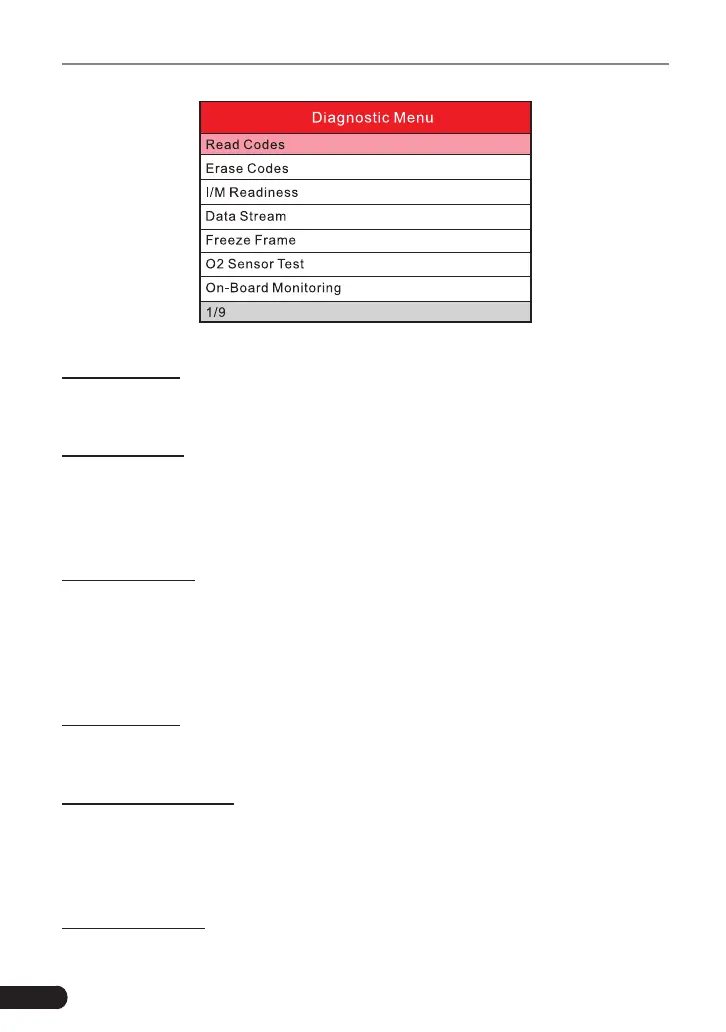 Diagnostic Menu

Read Codes

Erase Codes

I/M Readiness

Data Stream

Freeze Frame

O2 Sensor Test

On-Board Monitoring

1/9